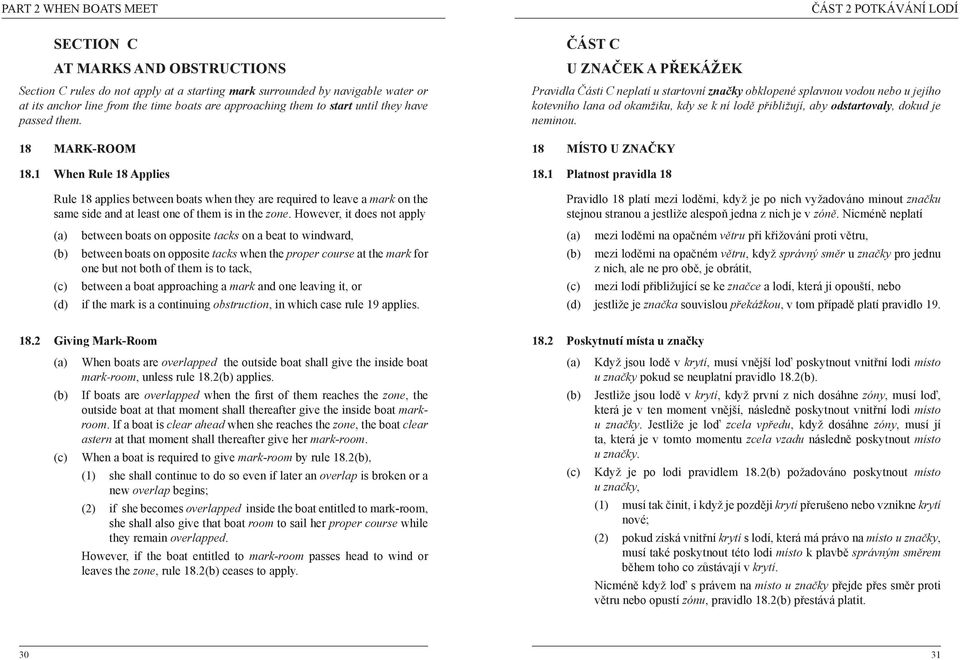 PART 2 WHEN BOATS MEET

SECTION C

AT MARKS AND OBSTRUCTIONS

Section C rules do not apply at a starting mark surrounded by navigable water or at its anchor line from the time boats are approaching them to start until they have passed them.

18 MARK-ROOM

18.1 When Rule 18 Applies

Rule 18 applies between boats when they are required to leave a mark on the same side and at least one of them is in the zone. However, it does not apply

(a) between boats on opposite tacks on a beat to windward,

(b) between boats on opposite tacks when the proper course at the mark for one but not both of them is to tack,

(c) between a boat approaching a mark and one leaving it, or

(d) if the mark is a continuing obstruction, in which case rule 19 applies.

18.2 Giving Mark-Room

(a) When boats are overlapped the outside boat shall give the inside boat mark-room, unless rule 18.2(b) applies.

(b) If boats are overlapped when the first of them reaches the zone, the outside boat at that moment shall thereafter give the inside boat mark-room. If a boat is clear ahead when she reaches the zone, the boat clear astern at that moment shall thereafter give her mark-room.

(c) When a boat is required to give mark-room by rule 18.2(b),

(1) she shall continue to do so even if later an overlap is broken or a new overlap begins;

(2) if she becomes overlapped inside the boat entitled to mark-room, she shall also give that boat room to sail her proper course while they remain overlapped.

However, if the boat entitled to mark-room passes head to wind or leaves the zone, rule 18.2(b) ceases to apply.

30

ČÁST 2 POTKÁVÁNÍ LODÍ

ČÁST C

U ZNAČEK A PŘEKÁŽEK

Pravidla Části C neplatí u startovní značky obklopené splavnou vodou nebo u jejího kotevního lana od okamžiku, kdy se k ní lodě přibližují, aby odstartovaly, dokud je neminou.

18 MÍSTO U ZNAČKY

18.1 Platnost pravidla 18

Pravidlo 18 platí mezi loděmi, když je po nich vyžadováno minout značku stejnou stranou a jestliže alespoň jedna z nich je v zóně. Nicméně neplatí

(a) mezi loděmi na opačném větru při křižování proti větru,

(b) mezi loděmi na opačném větru, když správný směr u značky pro jednu z nich, ale ne pro obě, je obrátit,

(c) mezi lodí přibližující se ke značce a lodí, která ji opouští, nebo

(d) jestliže je značka souvislou překážkou, v tom případě platí pravidlo 19.

18.2 Poskytnutí místa u značky

(a) Když jsou lodě v krytí, musí vnější loď poskytnout vnitřní lodi místo u značky pokud se neuplatní pravidlo 18.2(b).

(b) Jestliže jsou lodě v krytí, když první z nich dosáhne zóny, musí loď, která je v ten moment vnější, následně poskytnout vnitřní lodi místo u značky. Jestliže je loď zcela vpředu, když dosáhne zóny, musí jí ta, která je v tomto momentu zcela vzadu následně poskytnout místo u značky.

(c) Když je po lodi pravidlem 18.2(b) požadováno poskytnout místo u značky,

(1) musí tak činit, i když je později krytí přerušeno nebo vznikne krytí nové;

(2) pokud získá vnitřní krytí s lodí, která má právo na místo u značky, musí také poskytnout této lodi místo k plavbě správným směrem během toho co zůstávají v krytí.

Nicméně když loď s právem na místo u značky přejde přes směr proti větru nebo opustí zónu, pravidlo 18.2(b) přestává platit.

31